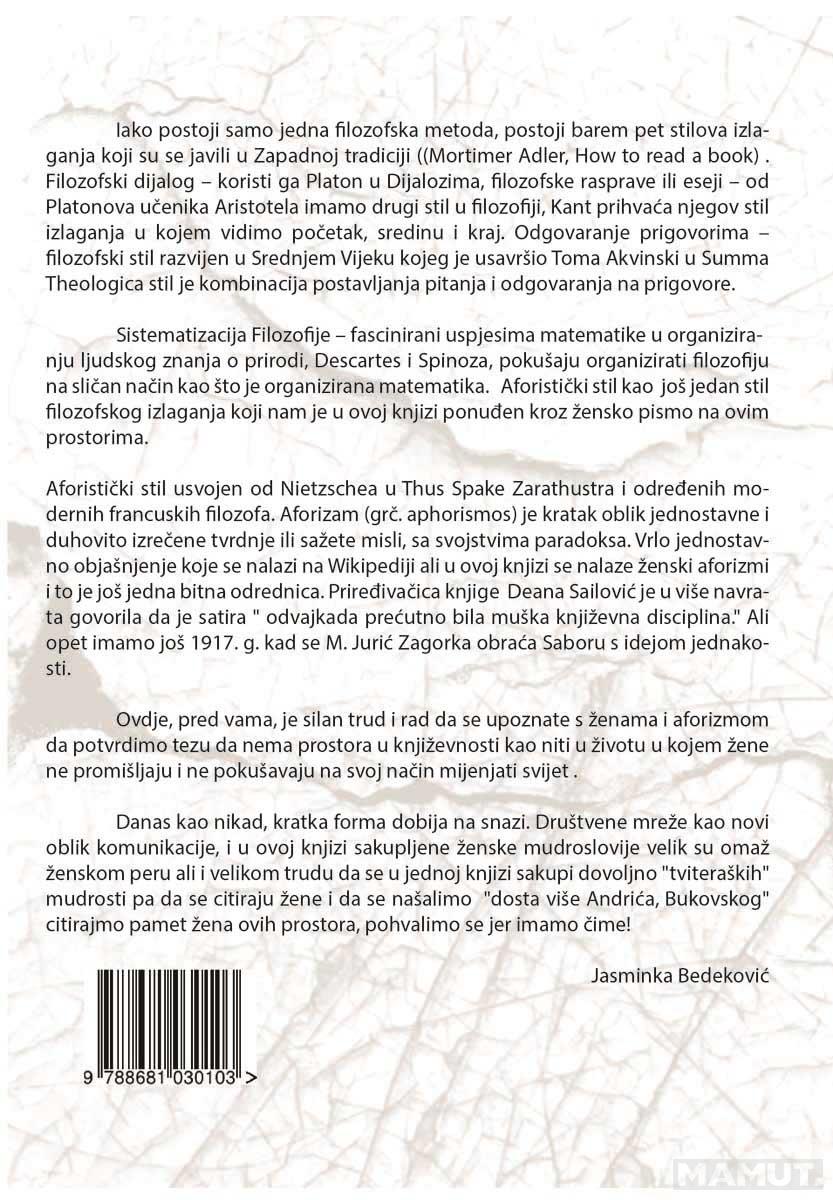 Iako postoji samo jedna filozofska metoda, postoji barem pet stilova izlaganja koji su se javili u Zapadnoj tradiciji ((Mortimer Adler, How to read a book) . Filozofski dijalog – koristi ga Platon u Dijalozima, filozofske rasprave ili eseji – od Platonova učenika Aristotela imamo drugi stil u filozofiji, Kant prihvaća njegov stil izlaganja u kojem vidimo početak, sredinu i kraj. Odgovaranje prigovorima – filozofski stil razvijen u Srednjem Vijeku kojeg je usavršio Toma Akvinski u Summa Theologica stil je kombinacija postavljanja pitanja i odgovaranja na prigovore.

Sistematizacija Filozofije – fascinirani uspjesima matematike u organiziranju ljudskog znanja o prirodi, Descartes i Spinoza, pokušaju organizirati filozofiju na sličan način kao što je organizirana matematika. Aforistički stil kao još jedan stil filozofskog izlaganja koji nam je u ovoj knjizi ponuđen kroz žensko pismo na ovim prostorima.

Aforistički stil usvojen od Nietzschea u Thus Spake Zarathustra i određenih modernih francuskih filozofa. Aforizam (grč. aphorismos) je kratak oblik jednostavne i duhovito izrečene tvrdnje ili sažete misli, sa svojstvima paradoksa. Vrlo jednostavno objašnjenje koje se nalazi na Wikipediji ali u ovoj knjizi se nalaze ženski aforizmi i to je još jedna bitna odrednica. Priređivačica knjige Deana Sailović je u više navrata govorila da je satira " odvajkada prećutno bila muška književna disciplina." Ali opet imamo još 1917. g. kad se M. Jurić Zagorka obraća Saboru s idejom jednakosti.

Ovdje, pred vama, je silan trud i rad da se upoznate s ženama i aforizmom da potvrdimo tezu da nema prostora u književnosti kao niti u životu u kojem žene ne promišljaju i ne pokušavaju na svoj način mijenjati svijet .

Danas kao nikad, kratka forma dobija na snazi. Društvene mreže kao novi oblik komunikacije, i u ovoj knjizi sakupljene ženske mudroslovije velik su omaž ženskom peru ali i velikom trudu da se u jednoj knjizi sakupi dovoljno "tviteraških" mudrosti pa da se citiraju žene i da se našalimo "dosta više Andrića, Bukovskog" citirajmo pamet žena ovih prostora, pohvalimo se jer imamo čime!

Jasminka Bedeković

9 788681 030103 >

MAMUT